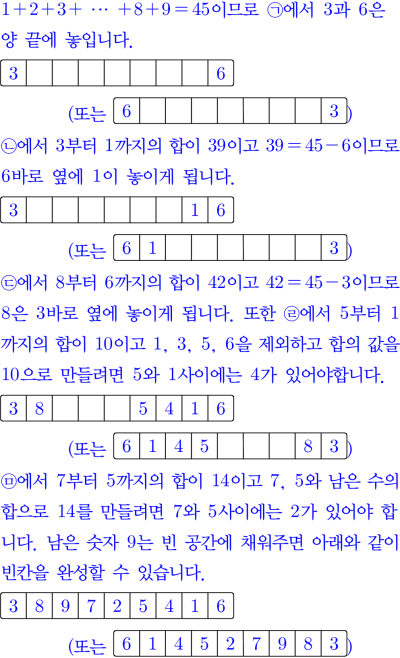 $1+2+3+\cdots+8+9=45$이므로 ㉠에서 3과 6은 양 끝에 놓입니다.

| 3 | | | | | | | | 6 |
|---|---|---|---|---|---|---|---|---|

(또는
| 6 | | | | | | | | 3 |
|---|---|---|---|---|---|---|---|---|
)

㉡에서 3부터 1까지의 합이 39이고 $39=45-6$이므로 6바로 옆에 1이 놓이게 됩니다.

| 3 | | | | | | | 1 | 6 |
|---|---|---|---|---|---|---|---|---|

(또는
| 6 | 1 | | | | | | | 3 |
|---|---|---|---|---|---|---|---|---|
)

㉢에서 8부터 6까지의 합이 42이고 $42=45-3$이므로 8은 3바로 옆에 놓이게 됩니다. 또한 ㉣에서 5부터 1까지의 합이 10이고 1, 3, 5, 6을 제외하고 합의 값을 10으로 만들려면 5와 1사이에는 4가 있어야합니다.

| 3 | 8 | | | | 5 | 4 | 1 | 6 |
|---|---|---|---|---|---|---|---|---|

(또는
| 6 | 1 | 4 | 5 | | | | 8 | 3 |
|---|---|---|---|---|---|---|---|---|
)

㉤에서 7부터 5까지의 합이 14이고 7, 5와 남은 수의 합으로 14를 만들려면 7와 5사이에는 2가 있어야 합니다. 남은 숫자 9는 빈 공간에 채워주면 아래와 같이 빈칸을 완성할 수 있습니다.

| 3 | 8 | 9 | 7 | 2 | 5 | 4 | 1 | 6 |
|---|---|---|---|---|---|---|---|---|

(또는
| 6 | 1 | 4 | 5 | 2 | 7 | 9 | 8 | 3 |
|---|---|---|---|---|---|---|---|---|
)